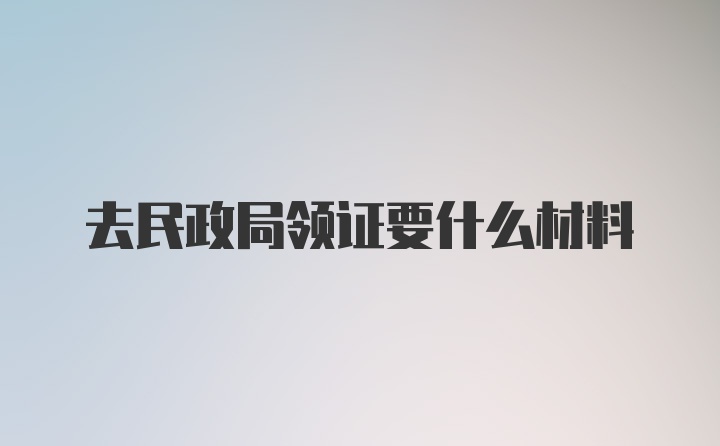 去民政局领证要什么材料